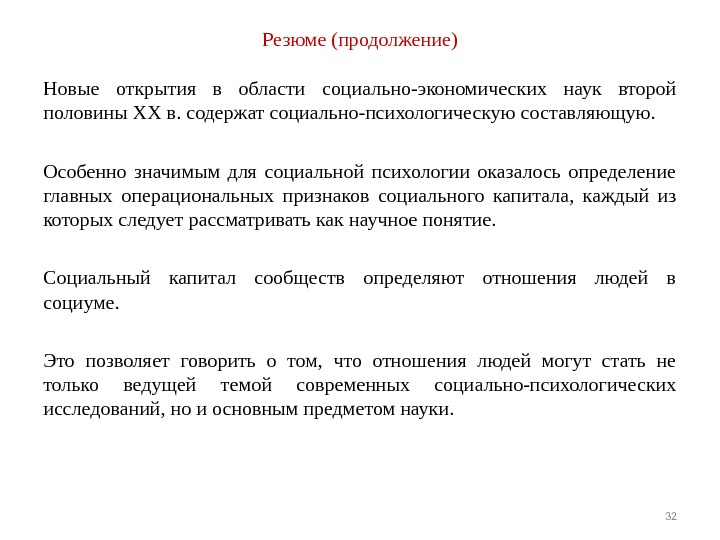 Резюме (продолжение)

Новые открытия в области социально-экономических наук второй половины XX в. содержат социально-психологическую составляющую.

Особенно значимым для социальной психологии оказалось определение главных операциональных признаков социального капитала, каждый из которых следует рассматривать как научное понятие.

Социальный капитал сообществ определяют отношения людей в социуме.

Это позволяет говорить о том, что отношения людей могут стать не только ведущей темой современных социально-психологических исследований, но и основным предметом науки.

32